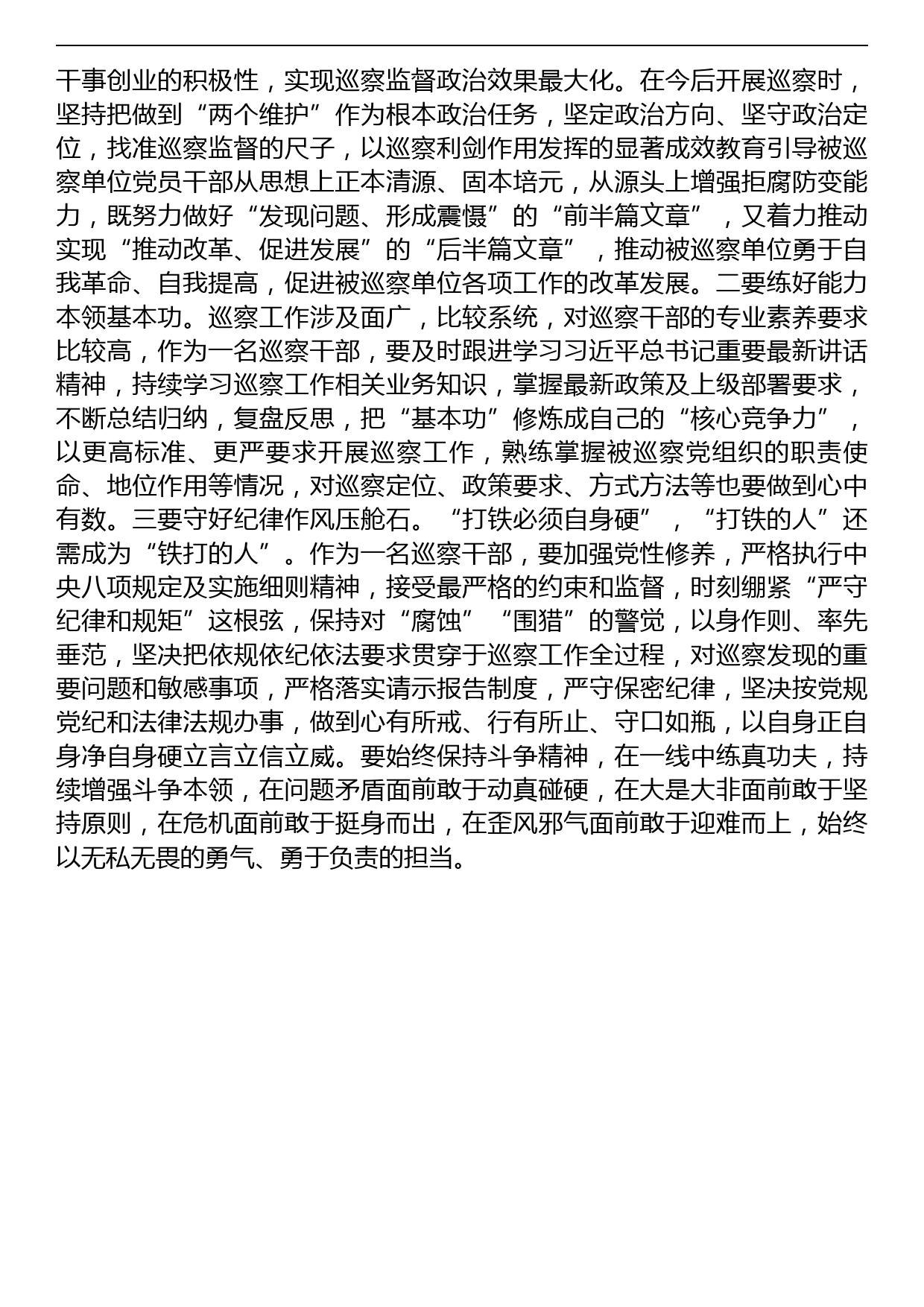 干事创业的积极性，实现巡察监督政治效果最大化。在今后开展巡察时，坚持把做到“两个维护”作为根本政治任务，坚定政治方向、坚守政治定位，找准巡察监督的尺子，以巡察利剑作用发挥的显著成效教育引导被巡察单位党员干部从思想上正本清源、固本培元，从源头上增强拒腐防变能力，既努力做好“发现问题、形成震慑”的“前半篇文章”，又着力推动实现“推动改革、促进发展”的“后半篇文章”，推动被巡察单位勇于自我革命、自我提高，促进被巡察单位各项工作的改革发展。二要练好能力本领基本功。巡察工作涉及面广，比较系统，对巡察干部的专业素养要求比较高，作为一名巡察干部，要及时跟进学习习近平总书记重要最新讲话精神，持续学习巡察工作相关业务知识，掌握最新政策及上级部署要求，不断总结归纳，复盘反思，把“基本功”修炼成自己的“核心竞争力”，以更高标准、更严要求开展巡察工作，熟练掌握被巡察党组织的职责使命、地位作用等情况，对巡察定位、政策要求、方式方法等也要做到心中有数。三要守好纪律作风压舱石。“打铁必须自身硬”，“打铁的人”还需成为“铁打的人”。作为一名巡察干部，要加强党性修养，严格执行中央八项规定及实施细则精神，接受最严格的约束和监督，时刻绷紧“严守纪律和规矩”这根弦，保持对“腐蚀”“围猎”的警觉，以身作则、率先垂范，坚决把依规依纪依法要求贯穿于巡察工作全过程，对巡察发现的重要问题和敏感事项，严格落实请示报告制度，严守保密纪律，坚决按党规党纪和法律法规办事，做到心有所戒、行有所止、守口如瓶，以自身正自身净自身硬立言立信立威。要始终保持斗争精神，在一线中练真功夫，持续增强斗争本领，在问题矛盾面前敢于动真碰硬，在大是大非面前敢于坚持原则，在危机面前敢于挺身而出，在歪风邪气面前敢于迎难而上，始终以无私无畏的勇气、勇于负责的担当。